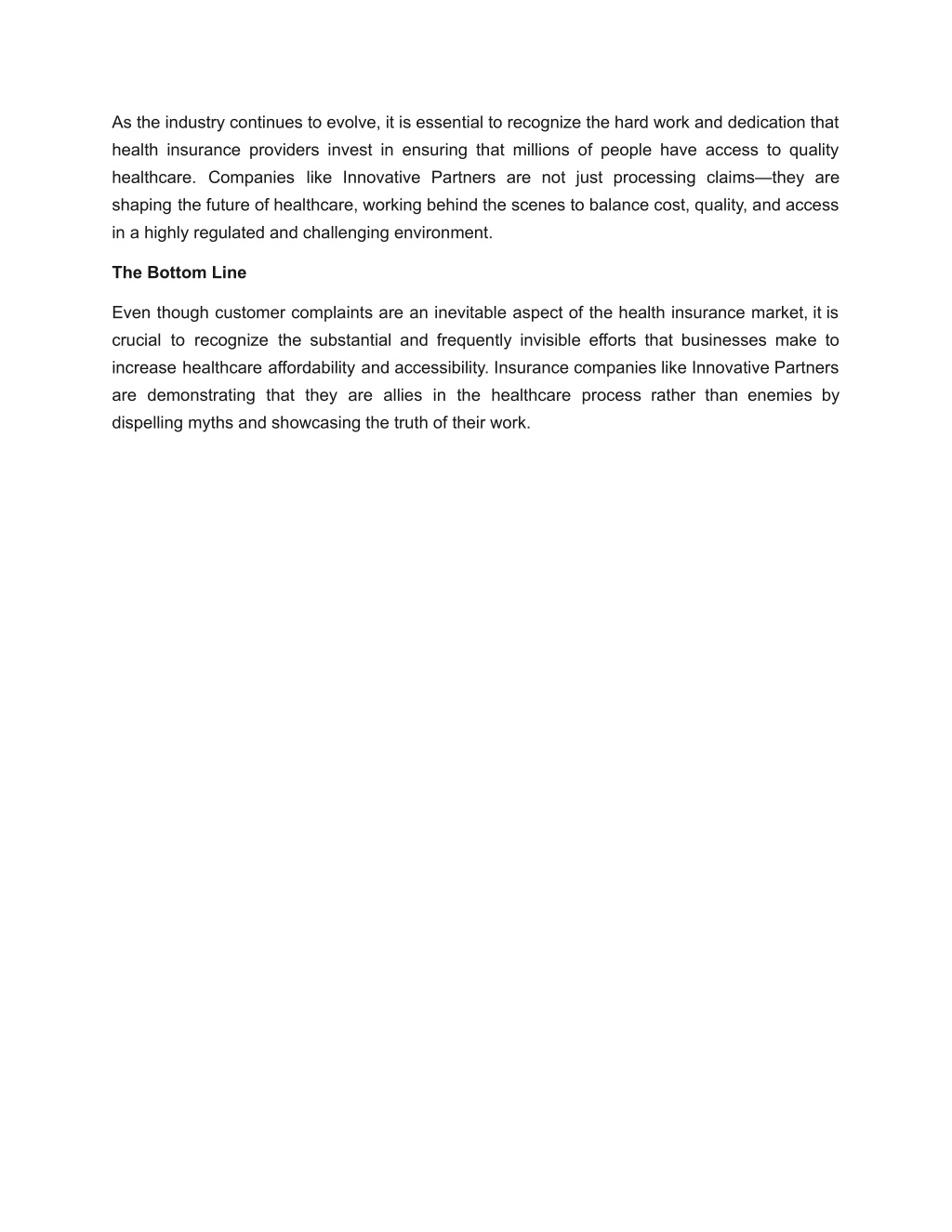 As the industry continues to evolve, it is essential to recognize the hard work and dedication that health insurance providers invest in ensuring that millions of people have access to quality healthcare. Companies like Innovative Partners are not just processing claims—they are shaping the future of healthcare, working behind the scenes to balance cost, quality, and access in a highly regulated and challenging environment.

The Bottom Line

Even though customer complaints are an inevitable aspect of the health insurance market, it is crucial to recognize the substantial and frequently invisible efforts that businesses make to increase healthcare affordability and accessibility. Insurance companies like Innovative Partners are demonstrating that they are allies in the healthcare process rather than enemies by dispelling myths and showcasing the truth of their work.